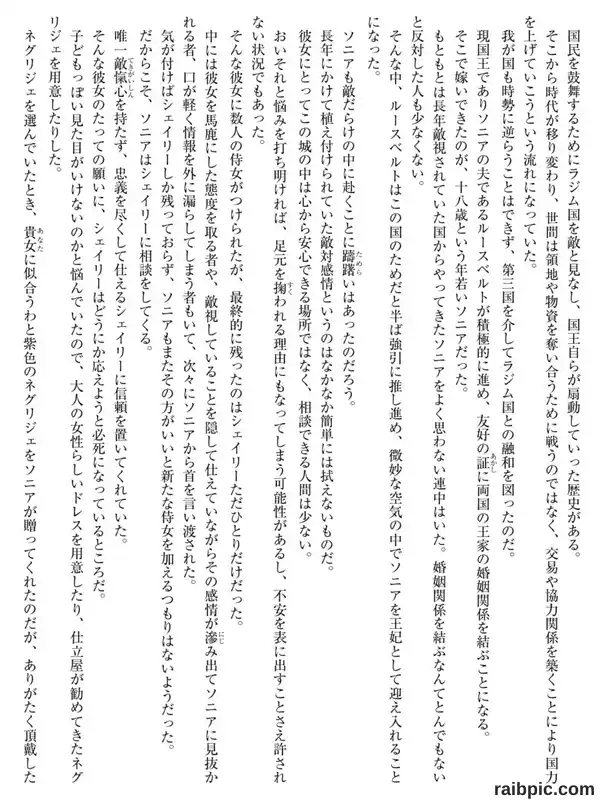 国民を鼓舞するためにラジム国を敵と見なし、国王自らが扇動していった歴史がある。

そこから時代が移り変わり、世間は領地や物資を奪い合うために戦うのではなく、交易や協力関係を築くことにより国力を上げていこうという流れになっていた。

我が国も時勢に逆らうことはできず、第三国を介してラジム国との融和を図ったのだ。

現国王でありソニアの夫であるルースベルトが積極的に進め、友好の証に両国の王家の婚姻関係を結ぶことになる。

そこで嫁いできたのが、十八歳という年若いソニアだった。

もともとは長年敵視されていた国からやってきたソニアをよく思わない連中はいた。婚姻関係を結ぶなんてとんでもないと反対した人も少なくない。

そんな中、ルースベルトはこの国のためだと半ば強引に推し進め、微妙な空気の中でソニアを王妃として迎え入れることになった。

ソニアも敵だらけの中に赴くことに躊躇いはあったのだろう。

長年にかけて植え付けられていた敵対感情というのはなかなか簡単には拭えないものだ。

彼女にとってこの城の中は心から安心できる場所ではなく、相談できる人間は少ない。

おいそれと悩みを打ち明ければ、足元を掬われる理由にもなってしまう可能性があるし、不安を表に出すことさえ許されない状況でもあった。

そんな彼女に数人の侍女がつけられたが、最終的に残ったのはシェイリーただひとりだけだった。

中には彼女を馬鹿にした態度を取る者や、敵視していることを隠して仕えていながらその感情が滲み出てソニアに見抜かれる者、口が軽く情報を外に漏らしてしまう者もいて、次々にソニアから首を言い渡された。

気が付けばシェイリーしか残っておらず、ソニアもまたその方がいいと新たな侍女を加えるつもりはないようだった。

だからこそ、ソニアはシェイリーに相談をしてくる。

唯一敵愾心を持たず、忠義を尽くして仕えるシェイリーに信頼を置いてくれていた。

そんな彼女のたっての願いに、シェイリーはどうにか応えようと必死になっているところだ。

子どもっぽい見た目がいけないのかと悩んでいたので、大人の女性らしいドレスを用意したり、仕立屋が勧めてきたネグリジェを用意したりした。

ネグリジェを選んでいたとき、貴女に似合うわと紫色のネグリジェをソニアが贈ってくれたのだが、ありがたく頂戴した

raibpic.com